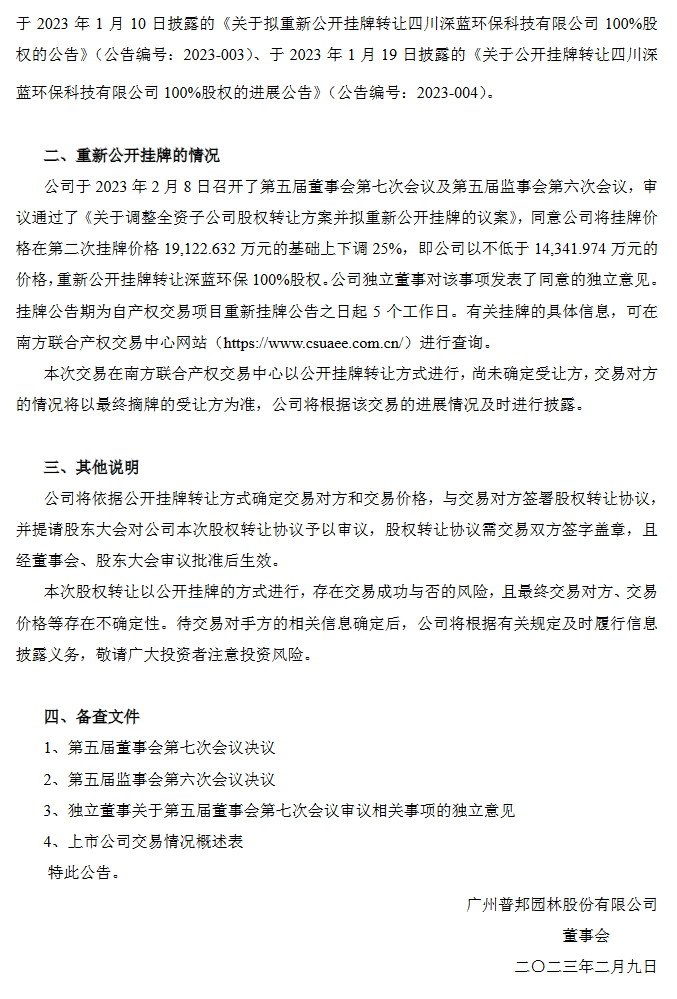 于 2023 年 1 月 10 日披露的《关于拟重新公开挂牌转让四川深蓝环保科技有限公司 100%股权的公告》（公告编号：2023-003）、于 2023 年 1 月 19 日披露的《关于公开挂牌转让四川深蓝环保科技有限公司 100%股权的进展公告》（公告编号：2023-004）。

二、重新公开挂牌的情况

公司于 2023 年 2 月 8 日召开了第五届董事会第七次会议及第五届监事会第六次会议，审议通过了《关于调整全资子公司股权转让方案并拟重新公开挂牌的议案》，同意公司将挂牌价格在第二次挂牌价格 19,122.632 万元的基础上下调 25%，即公司以不低于 14,341.974 万元的价格，重新公开挂牌转让深蓝环保 100%股权。公司独立董事对该事项发表了同意的独立意见。挂牌公告期为自产权交易项目重新挂牌公告之日起 5 个工作日。有关挂牌的具体信息，可在南方联合产权交易中心网站（https://www.csuaee.com.cn/）进行查询。

本次交易在南方联合产权交易中心以公开挂牌转让方式进行，尚未确定受让方，交易对方的情况将以最终摘牌的受让方为准，公司将根据该交易的进展情况及时进行披露。

三、其他说明

公司将依据公开挂牌转让方式确定交易对方和交易价格，与交易对方签署股权转让协议，并提请股东大会对公司本次股权转让协议予以审议，股权转让协议需交易双方签字盖章，且经董事会、股东大会审议批准后生效。

本次股权转让以公开挂牌的方式进行，存在交易成功与否的风险，且最终交易对方、交易价格等存在不确定性。待交易对手方的相关信息确定后，公司将根据有关规定及时履行信息披露义务，敬请广大投资者注意投资风险。

四、备查文件

1、第五届董事会第七次会议决议

2、第五届监事会第六次会议决议

3、独立董事关于第五届董事会第七次会议审议相关事项的独立意见

4、上市公司交易情况概述表

特此公告。

广州普邦园林股份有限公司

董事会

二〇二三年二月九日